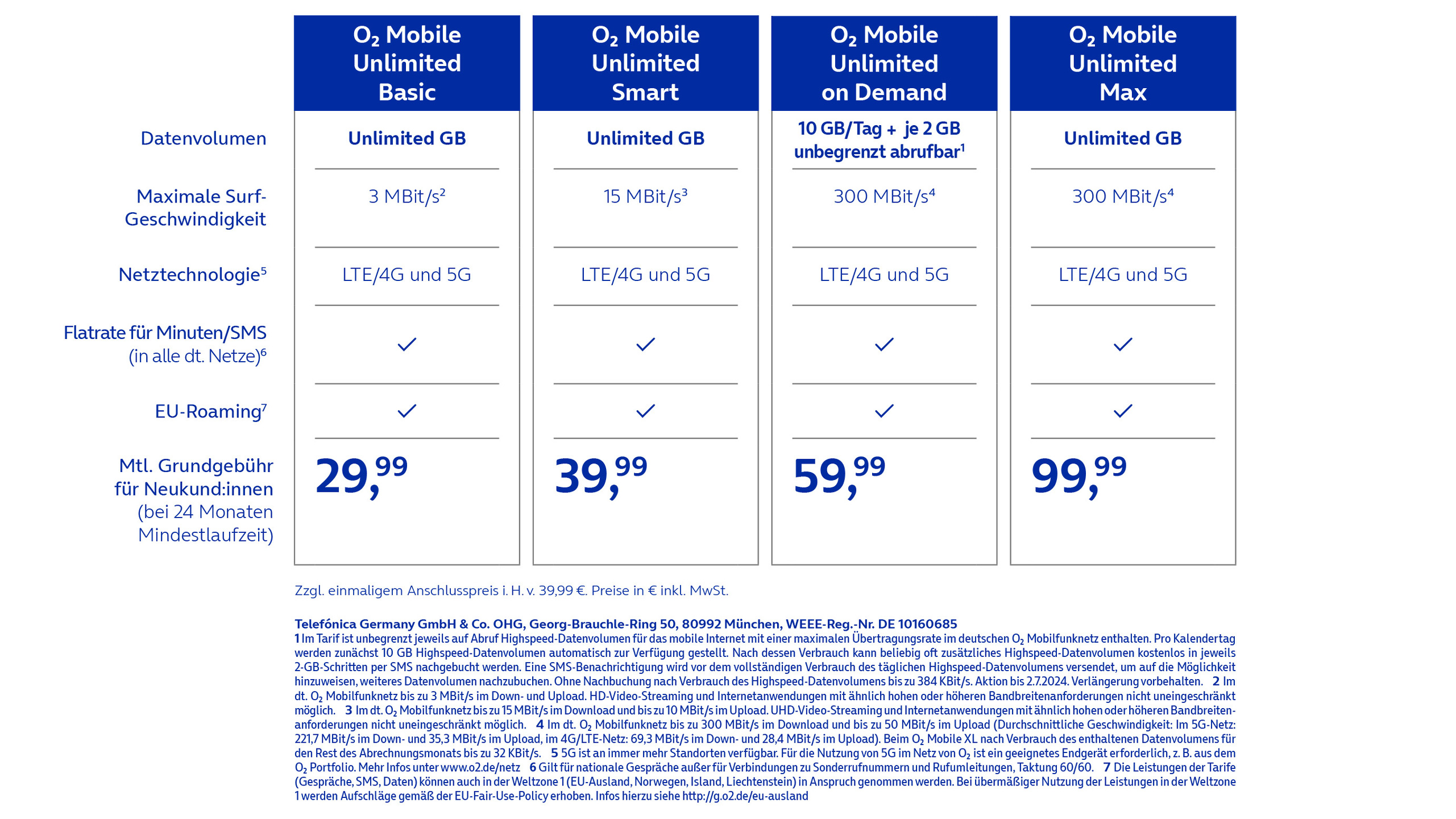 | | $O_2$ Mobile Unlimited Basic | $O_2$ Mobile Unlimited Smart | $O_2$ Mobile Unlimited on Demand | $O_2$ Mobile Unlimited Max |
|---|---|---|---|---|
| Datenvolumen | Unlimited GB | Unlimited GB | 10 GB/Tag + je 2 GB unbegrenzt abrufbar$^1$ | Unlimited GB |
| Maximale Surf-Geschwindigkeit | 3 MBit/s$^2$ | 15 MBit/s$^3$ | 300 MBit/s$^4$ | 300 MBit/s$^4$ |
| Netztechnologie$^5$ | LTE/4G und 5G | LTE/4G und 5G | LTE/4G und 5G | LTE/4G und 5G |
| Flatrate für Minuten/SMS (in alle dt. Netze)$^6$ | ✓ | ✓ | ✓ | ✓ |
| EU-Roaming$^7$ | ✓ | ✓ | ✓ | ✓ |
| Mtl. Grundgebühr für Neukund:innen (bei 24 Monaten Mindestlaufzeit) | 29,$^{99}$ | 39,$^{99}$ | 59,$^{99}$ | 99,$^{99}$ |

Zzgl. einmaligem Anschlusspreis i. H. v. 39,99 €. Preise in € inkl. MwSt.

Telefónica Germany GmbH & Co. OHG, Georg-Brauchle-Ring 50, 80992 München, WEEE-Reg.-Nr. DE 10160685
1 Im Tarif ist unbegrenzt jeweils auf Abruf Highspeed-Datenvolumen für das mobile Internet mit einer maximalen Übertragungsrate im deutschen $O_2$ Mobilfunknetz enthalten. Pro Kalendertag werden zunächst 10 GB Highspeed-Datenvolumen automatisch zur Verfügung gestellt. Nach dessen Verbrauch kann beliebig oft zusätzliches Highspeed-Datenvolumen kostenlos in jeweils 2-GB-Schritten per SMS nachgebucht werden. Eine SMS-Benachrichtigung wird vor dem vollständigen Verbrauch des täglichen Highspeed-Datenvolumens versendet, um auf die Möglichkeit hinzuweisen, weiteres Datenvolumen nachzubuchen. Ohne Nachbuchung nach Verbrauch des Highspeed-Datenvolumens bis zu 384 KBit/s. Aktion bis 2.7.2024. Verlängerung vorbehalten. 2 Im dt. $O_2$ Mobilfunknetz bis zu 3 MBit/s im Down- und Upload. HD-Video-Streaming und Internetanwendungen mit ähnlich hohen oder höheren Bandbreitenanforderungen nicht uneingeschränkt möglich. 3 Im dt. $O_2$ Mobilfunknetz bis zu 15 MBit/s im Download und bis zu 10 MBit/s im Upload. UHD-Video-Streaming und Internetanwendungen mit ähnlich hohen oder höheren Bandbreitenanforderungen nicht uneingeschränkt möglich. 4 Im dt. $O_2$ Mobilfunknetz bis zu 300 MBit/s im Download und bis zu 50 MBit/s im Upload (Durchschnittliche Geschwindigkeit: Im 5G-Netz: 221,7 MBit/s im Down- und 35,3 MBit/s im Upload, im 4G/LTE-Netz: 69,3 MBit/s im Down- und 28,4 MBit/s im Upload). Beim $O_2$ Mobile XL nach Verbrauch des enthaltenen Datenvolumens für den Rest des Abrechnungsmonats bis zu 32 KBit/s. 5 5G ist an immer mehr Standorten verfügbar. Für die Nutzung von 5G im Netz von $O_2$ ist ein geeignetes Endgerät erforderlich, z. B. aus dem $O_2$ Portfolio. Mehr Infos unter www.o2.de/netz 6 Gilt für nationale Gespräche außer für Verbindungen zu Sonderrufnummern und Rufumleitungen, Taktung 60/60. 7 Die Leistungen der Tarife (Gespräche, SMS, Daten) können auch in der Weltzone 1 (EU-Ausland, Norwegen, Island, Liechtenstein) in Anspruch genommen werden. Bei übermäßiger Nutzung der Leistungen in der Weltzone 1 werden Aufschläge gemäß der EU-Fair-Use-Policy erhoben. Infos hierzu siehe http://g.o2.de/eu-ausland